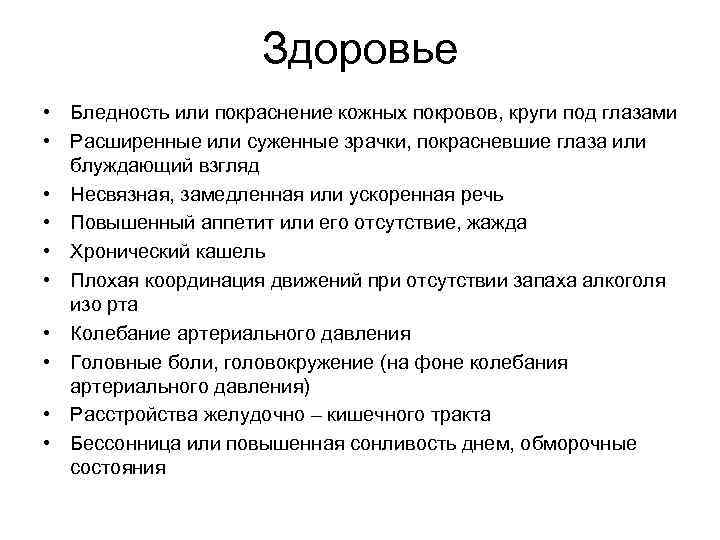 Здоровье

• Бледность или покраснение кожных покровов, круги под глазами
• Расширенные или суженные зрачки, покрасневшие глаза или блуждающий взгляд
• Несвязная, замедленная или ускоренная речь
• Повышенный аппетит или его отсутствие, жажда
• Хронический кашель
• Плохая координация движений при отсутствии запаха алкоголя изо рта
• Колебание артериального давления
• Головные боли, головокружение (на фоне колебания артериального давления)
• Расстройства желудочно – кишечного тракта
• Бессонница или повышенная сонливость днем, обморочные состояния